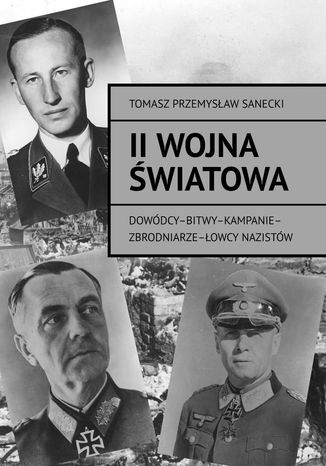 TOMASZ PRZEMYSŁAW SANECKI

II WOJNA ŚWIATOWA

DOWÓDCY–BITWY–KAMPANIE–ZBRODNIARZE–ŁOWCY NAZISTÓW